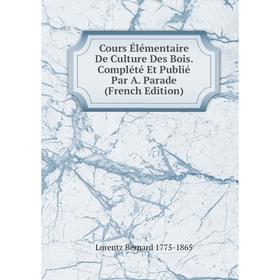 Cours Élémentaire De Culture Des Bois. Complété Et Publié Par A. Parade (French Edition)

Lorentz Bernard 1775-1865